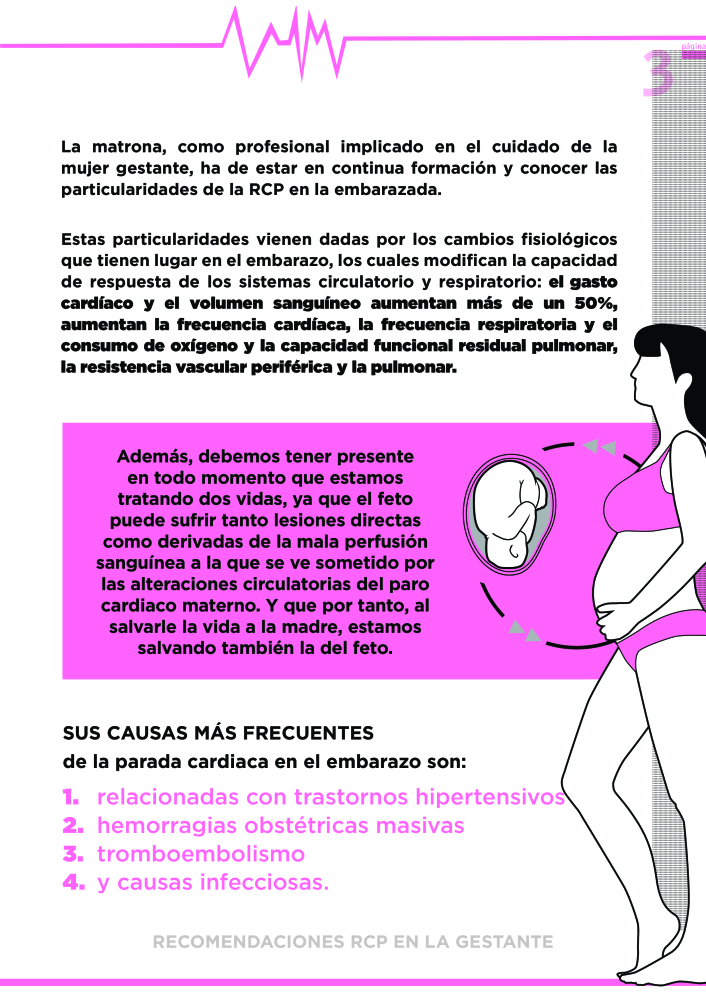 página
3

La matrona, como profesional implicado en el cuidado de la mujer gestante, ha de estar en continua formación y conocer las particularidades de la RCP en la embarazada.

Estas particularidades vienen dadas por los cambios fisiológicos que tienen lugar en el embarazo, los cuales modifican la capacidad de respuesta de los sistemas circulatorio y respiratorio: el gasto cardíaco y el volumen sanguíneo aumentan más de un 50%, aumentan la frecuencia cardíaca, la frecuencia respiratoria y el consumo de oxígeno y la capacidad funcional residual pulmonar, la resistencia vascular periférica y la pulmonar.

Además, debemos tener presente en todo momento que estamos tratando dos vidas, ya que el feto puede sufrir tanto lesiones directas como derivadas de la mala perfusión sanguínea a la que se ve sometido por las alteraciones circulatorias del paro cardiaco materno. Y que por tanto, al salvarle la vida a la madre, estamos salvando también la del feto.

SUS CAUSAS MÁS FRECUENTES
de la parada cardiaca en el embarazo son:

1. relacionadas con trastornos hipertensivos
2. hemorragias obstétricas masivas
3. tromboembolismo
4. y causas infecciosas.

RECOMENDACIONES RCP EN LA GESTANTE